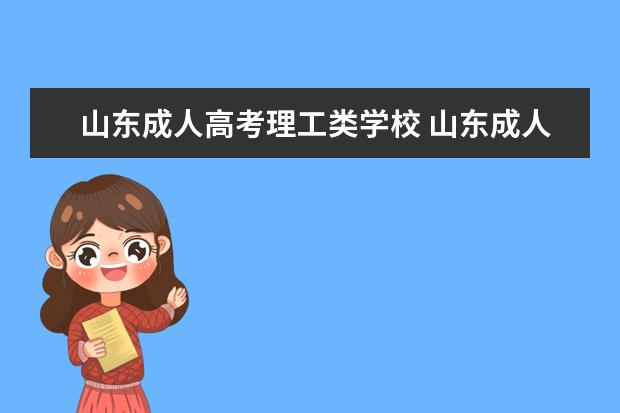 山东成人高考理工类学校 山东成人